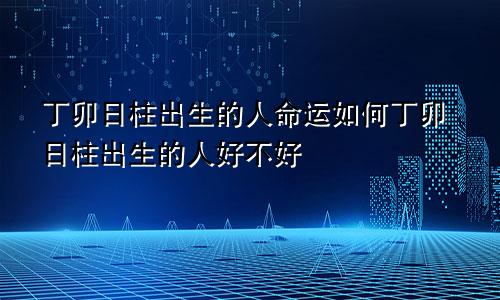 丁卯日柱出生的人命运如何丁卯日柱出生的人好不好